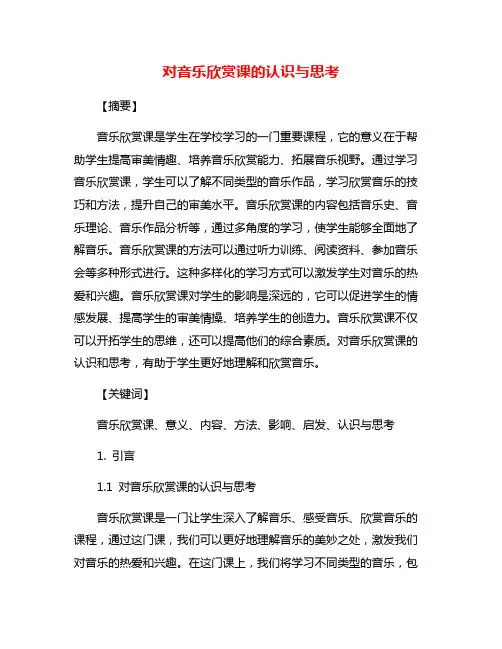 对音乐欣赏课的认识与思考

【摘要】

音乐欣赏课是学生在学校学习的一门重要课程，它的意义在于帮助学生提高审美情趣、培养音乐欣赏能力、拓展音乐视野。通过学习音乐欣赏课，学生可以了解不同类型的音乐作品，学习欣赏音乐的技巧和方法，提升自己的审美水平。音乐欣赏课的内容包括音乐史、音乐理论、音乐作品分析等，通过多角度的学习，使学生能够全面地了解音乐。音乐欣赏课的方法可以通过听力训练、阅读资料、参加音乐会等多种形式进行。这种多样化的学习方式可以激发学生对音乐的热爱和兴趣。音乐欣赏课对学生的影响是深远的，它可以促进学生的情感发展、提高学生的审美情操、培养学生的创造力。音乐欣赏课不仅可以开拓学生的思维，还可以提高他们的综合素质。对音乐欣赏课的认识和思考，有助于学生更好地理解和欣赏音乐。

【关键词】

音乐欣赏课、意义、内容、方法、影响、启发、认识与思考

1. 引言

1.1 对音乐欣赏课的认识与思考

音乐欣赏课是一门让学生深入了解音乐、感受音乐、欣赏音乐的课程，通过这门课，我们可以更好地理解音乐的美妙之处，激发我们对音乐的热爱和兴趣。在这门课上，我们将学习不同类型的音乐，包